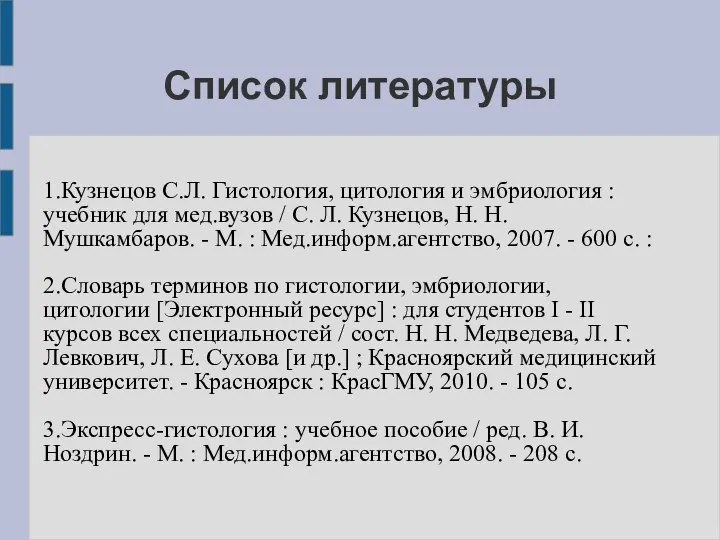 Список литературы

1.Кузнецов С.Л. Гистология, цитология и эмбриология : учебник для мед.вузов / С. Л. Кузнецов, Н. Н. Мушкамбаров. - М. : Мед.информ.агентство, 2007. - 600 с. :

2.Словарь терминов по гистологии, эмбриологии, цитологии [Электронный ресурс] : для студентов I - II курсов всех специальностей / сост. Н. Н. Медведева, Л. Г. Левкович, Л. Е. Сухова [и др.] ; Красноярский медицинский университет. - Красноярск : КрасГМУ, 2010. - 105 с.

3.Экспресс-гистология : учебное пособие / ред. В. И. Ноздрин. - М. : Мед.информ.агентство, 2008. - 208 с.